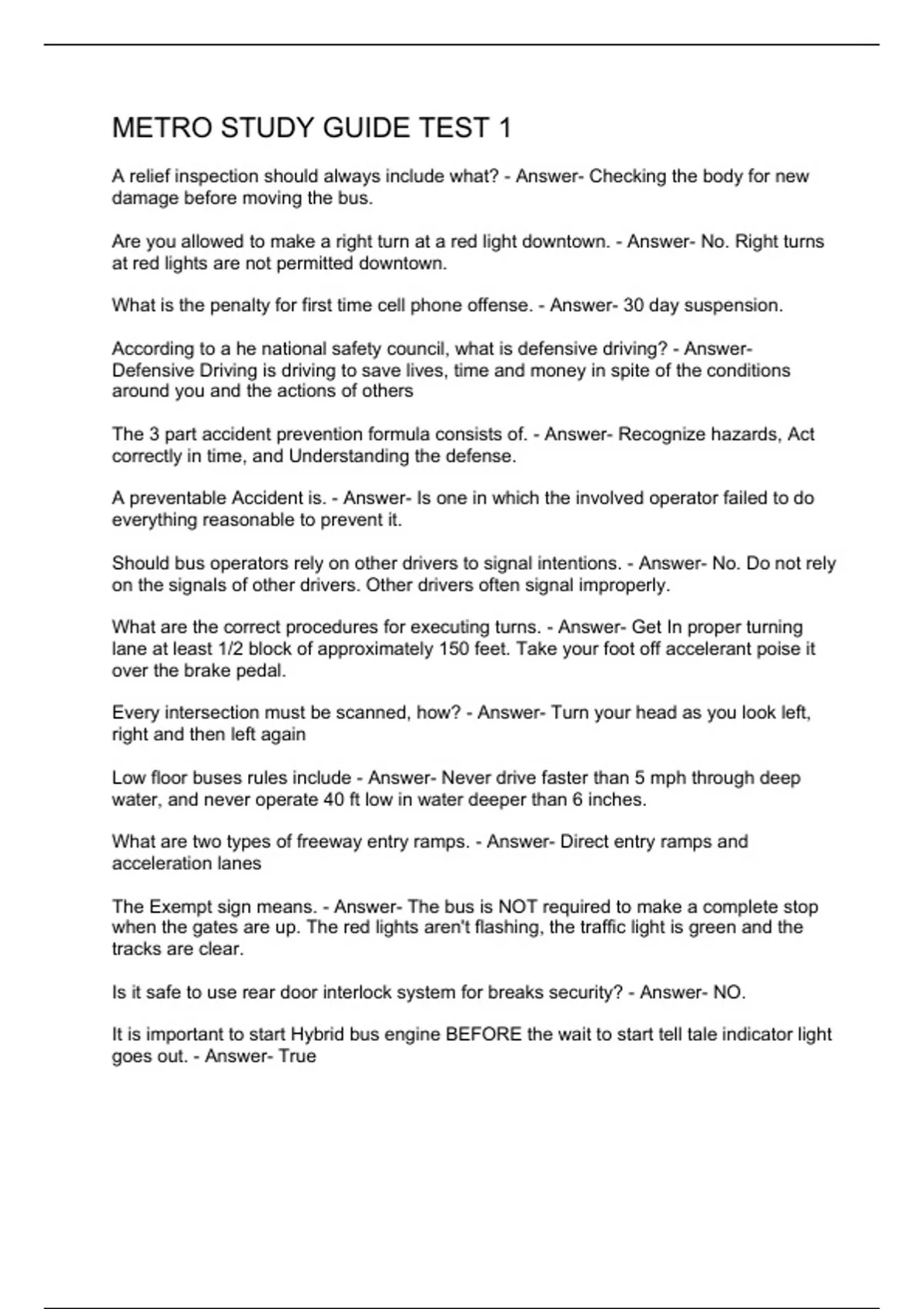 METRO STUDY GUIDE TEST 1

A relief inspection should always include what? - Answer- Checking the body for new damage before moving the bus.

Are you allowed to make a right turn at a red light downtown. - Answer- No. Right turns at red lights are not permitted downtown.

What is the penalty for first time cell phone offense. - Answer- 30 day suspension.

According to a he national safety council, what is defensive driving? - Answer- Defensive Driving is driving to save lives, time and money in spite of the conditions around you and the actions of others

The 3 part accident prevention formula consists of. - Answer- Recognize hazards, Act correctly in time, and Understanding the defense.

A preventable Accident is. - Answer- Is one in which the involved operator failed to do everything reasonable to prevent it.

Should bus operators rely on other drivers to signal intentions. - Answer- No. Do not rely on the signals of other drivers. Other drivers often signal improperly.

What are the correct procedures for executing turns. - Answer- Get In proper turning lane at least 1/2 block of approximately 150 feet. Take your foot off accelerant poise it over the brake pedal.

Every intersection must be scanned, how? - Answer- Turn your head as you look left, right and then left again

Low floor buses rules include - Answer- Never drive faster than 5 mph through deep water, and never operate 40 ft low in water deeper than 6 inches.

What are two types of freeway entry ramps. - Answer- Direct entry ramps and acceleration lanes

The Exempt sign means. - Answer- The bus is NOT required to make a complete stop when the gates are up. The red lights aren't flashing, the traffic light is green and the tracks are clear.

Is it safe to use rear door interlock system for breaks security? - Answer- NO.

It is important to start Hybrid bus engine BEFORE the wait to start tell tale indicator light goes out. - Answer- True